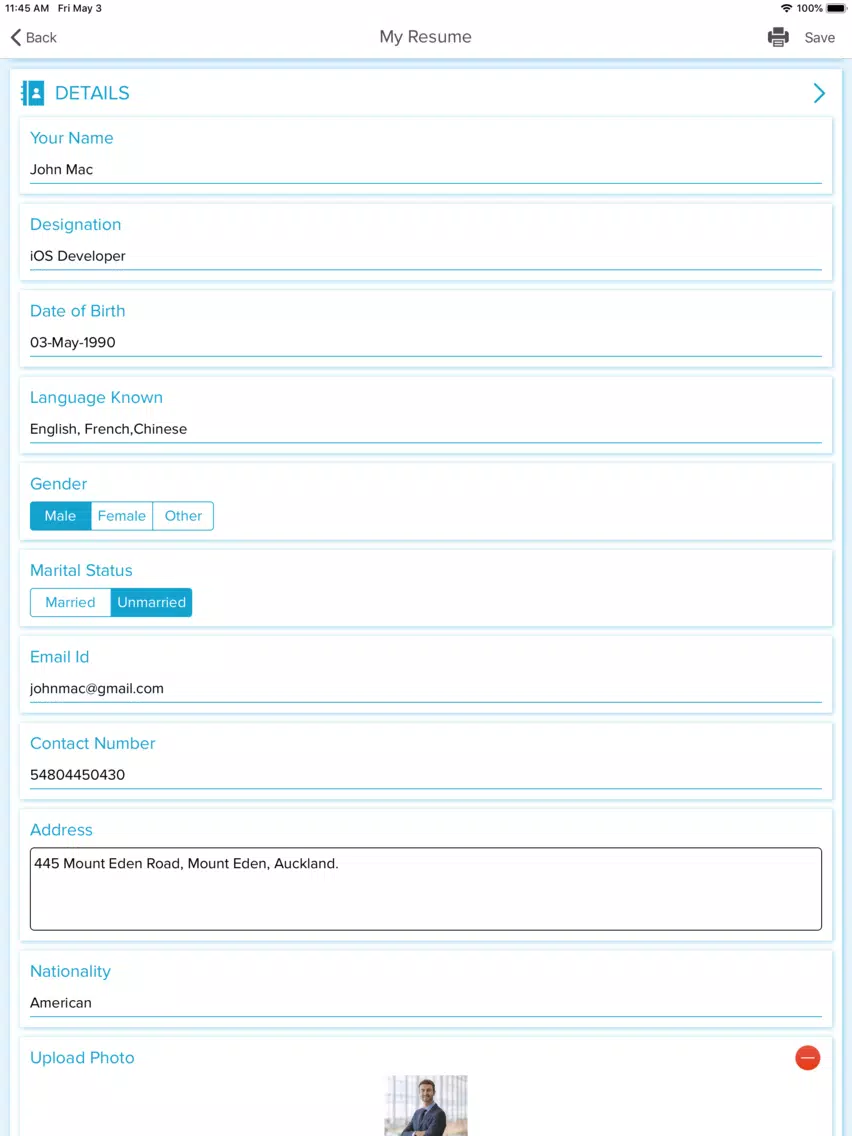 11:45 AM Fri May 3

100%

Back

My Resume

Save

DETAILS

Your Name

John Mac

Designation

iOS Developer

Date of Birth

03-May-1990

Language Known

English, French,Chinese

Gender

Male Female Other

Marital Status

Married Unmarried

Email Id

johnmac@gmail.com

Contact Number

54804450430

Address

445 Mount Eden Road, Mount Eden, Auckland.

Nationality

American

Upload Photo